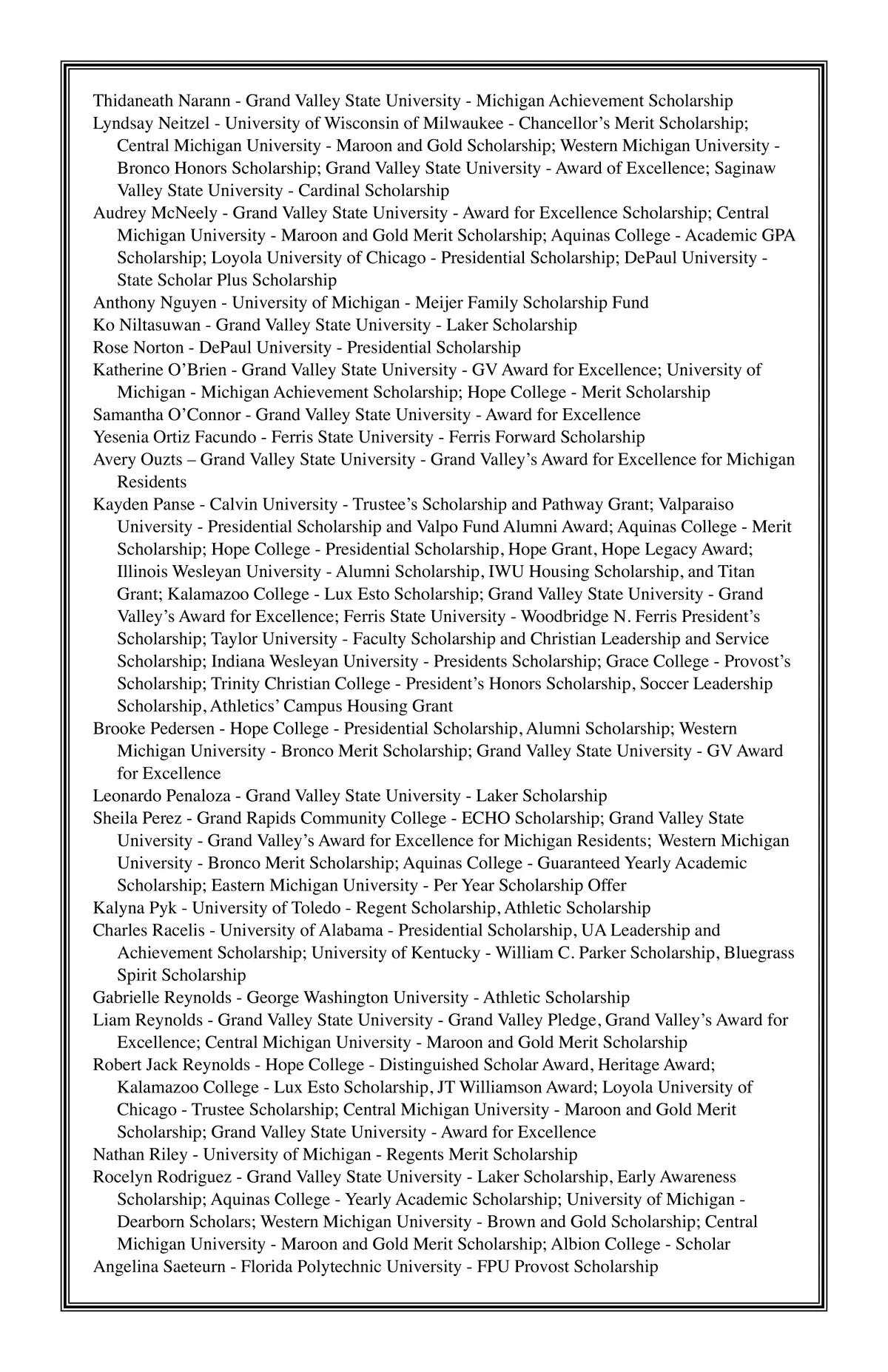 Thidaneath Narann - Grand Valley State University - Michigan Achievement Scholarship

Lyndsay Neitzel - University of Wisconsin of Milwaukee - Chancellor's Merit Scholarship; Central Michigan University - Maroon and Gold Scholarship; Western Michigan University - Bronco Honors Scholarship; Grand Valley State University - Award of Excellence; Saginaw Valley State University - Cardinal Scholarship

Audrey McNeely - Grand Valley State University - Award for Excellence Scholarship; Central Michigan University - Maroon and Gold Merit Scholarship; Aquinas College - Academic GPA Scholarship; Loyola University of Chicago - Presidential Scholarship; DePaul University - State Scholar Plus Scholarship

Anthony Nguyen - University of Michigan - Meijer Family Scholarship Fund

Ko Niltasuwan - Grand Valley State University - Laker Scholarship

Rose Norton - DePaul University - Presidential Scholarship

Katherine O'Brien - Grand Valley State University - GV Award for Excellence; University of Michigan - Michigan Achievement Scholarship; Hope College - Merit Scholarship

Samantha O'Connor - Grand Valley State University - Award for Excellence

Yesenia Ortiz Facundo - Ferris State University - Ferris Forward Scholarship

Avery Ouzts – Grand Valley State University - Grand Valley's Award for Excellence for Michigan Residents

Kayden Panse - Calvin University - Trustee's Scholarship and Pathway Grant; Valparaiso University - Presidential Scholarship and Valpo Fund Alumni Award; Aquinas College - Merit Scholarship; Hope College - Presidential Scholarship, Hope Grant, Hope Legacy Award; Illinois Wesleyan University - Alumni Scholarship, IWU Housing Scholarship, and Titan Grant; Kalamazoo College - Lux Esto Scholarship; Grand Valley State University - Grand Valley's Award for Excellence; Ferris State University - Woodbridge N. Ferris President's Scholarship; Taylor University - Faculty Scholarship and Christian Leadership and Service Scholarship; Indiana Wesleyan University - Presidents Scholarship; Grace College - Provost's Scholarship; Trinity Christian College - President's Honors Scholarship, Soccer Leadership Scholarship, Athletics' Campus Housing Grant

Brooke Pedersen - Hope College - Presidential Scholarship, Alumni Scholarship; Western Michigan University - Bronco Merit Scholarship; Grand Valley State University - GV Award for Excellence

Leonardo Penaloza - Grand Valley State University - Laker Scholarship

Sheila Perez - Grand Rapids Community College - ECHO Scholarship; Grand Valley State University - Grand Valley's Award for Excellence for Michigan Residents; Western Michigan University - Bronco Merit Scholarship; Aquinas College - Guaranteed Yearly Academic Scholarship; Eastern Michigan University - Per Year Scholarship Offer

Kalyna Pyk - University of Toledo - Regent Scholarship, Athletic Scholarship

Charles Racelis - University of Alabama - Presidential Scholarship, UA Leadership and Achievement Scholarship; University of Kentucky - William C. Parker Scholarship, Bluegrass Spirit Scholarship

Gabrielle Reynolds - George Washington University - Athletic Scholarship

Liam Reynolds - Grand Valley State University - Grand Valley Pledge, Grand Valley's Award for Excellence; Central Michigan University - Maroon and Gold Merit Scholarship

Robert Jack Reynolds - Hope College - Distinguished Scholar Award, Heritage Award; Kalamazoo College - Lux Esto Scholarship, JT Williamson Award; Loyola University of Chicago - Trustee Scholarship; Central Michigan University - Maroon and Gold Merit Scholarship; Grand Valley State University - Award for Excellence

Nathan Riley - University of Michigan - Regents Merit Scholarship

Rocelyn Rodriguez - Grand Valley State University - Laker Scholarship, Early Awareness Scholarship; Aquinas College - Yearly Academic Scholarship; University of Michigan - Dearborn Scholars; Western Michigan University - Brown and Gold Scholarship; Central Michigan University - Maroon and Gold Merit Scholarship; Albion College - Scholar

Angelina Saeteurn - Florida Polytechnic University - FPU Provost Scholarship